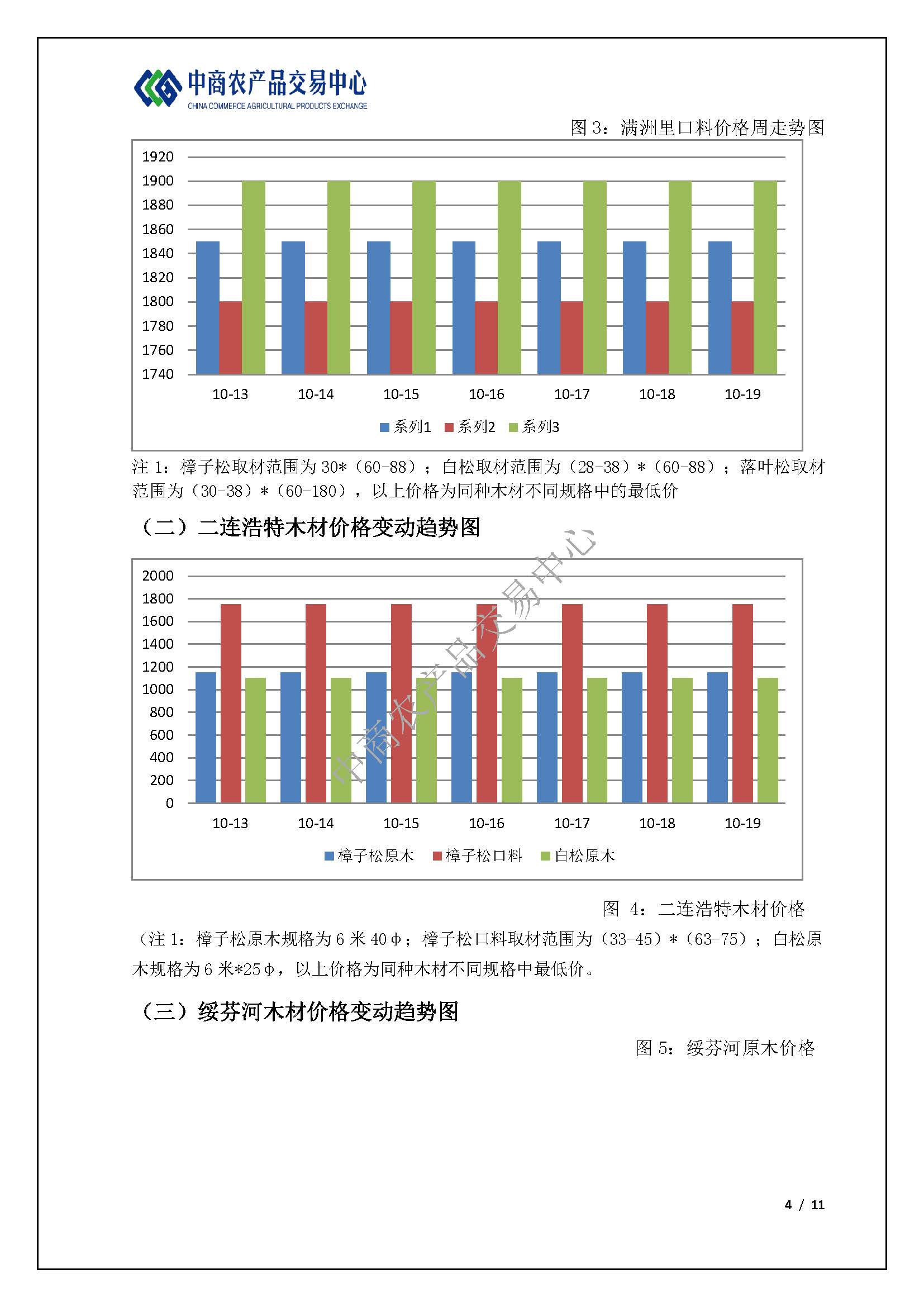 中商农产品交易中心
CHINA COMMERCE AGRICULTURAL PRODUCTS EXCHANGE

图 3：满洲里口料价格周走势图

1920
1900
1880
1860
1840
1820
1800
1780
1760
1740

10-13 10-14 10-15 10-16 10-17 10-18 10-19

系列1 系列2 系列3

注 1：樟子松取材范围为 30*（60-88）；白松取材范围为（28-38）*（60-88）；落叶松取材范围为（30-38）*（60-180），以上价格为同种木材不同规格中的最低价

（二）二连浩特木材价格变动趋势图

2000
1800
1600
1400
1200
1000
800
600
400
200
0

10-13 10-14 10-15 10-16 10-17 10-18 10-19

樟子松原木 樟子松口料 白松原木

中商农产品交易中心

图 4：二连浩特木材价格

（注 1：樟子松原木规格为 6 米 40Φ；樟子松口料取材范围为（33-45）*（63-75）；白松原木规格为 6 米*25Φ，以上价格为同种木材不同规格中最低价。

（三）绥芬河木材价格变动趋势图

图 5：绥芬河原木价格

4 / 11